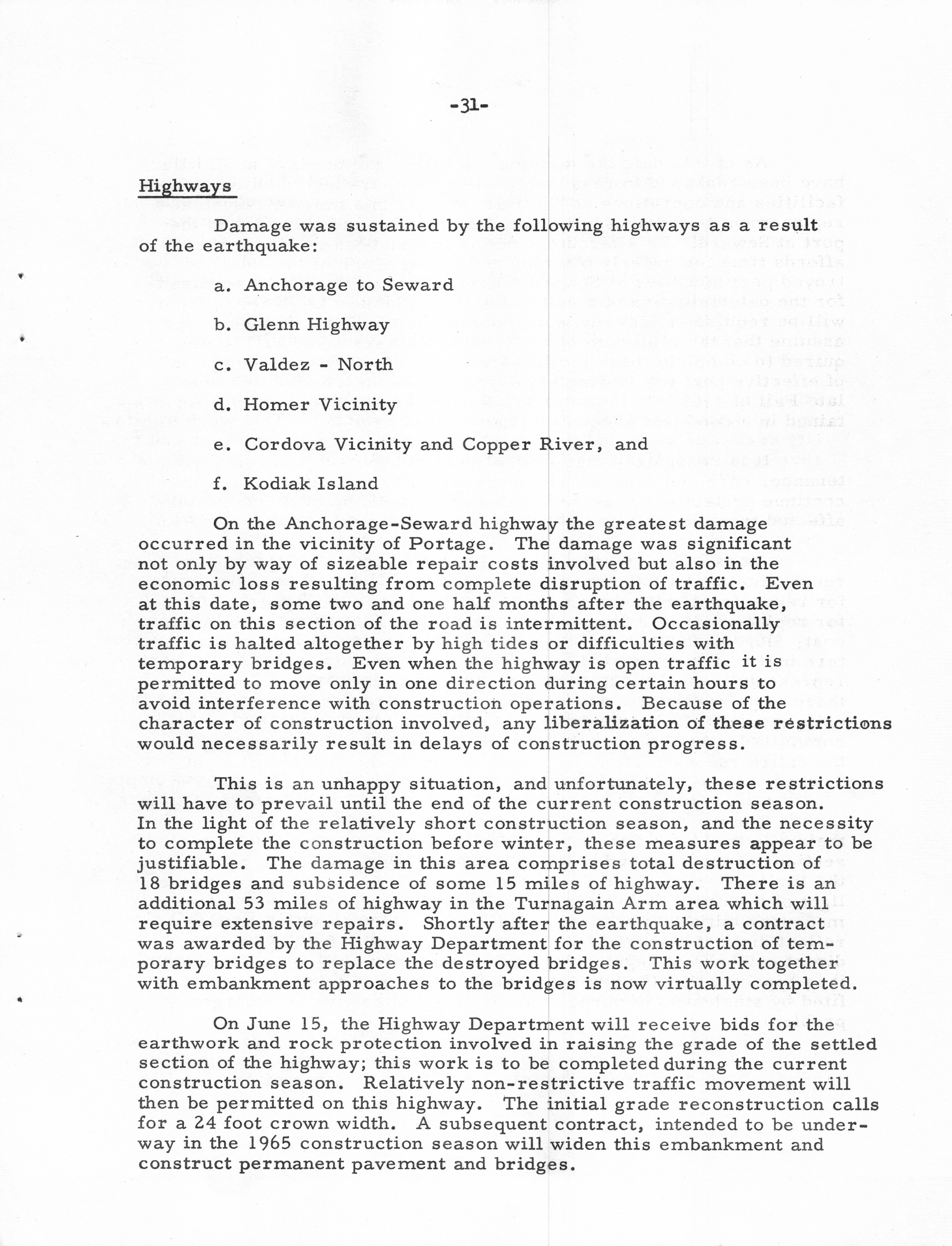 -31-

Highways

Damage was sustained by the following highways as a result of the earthquake:

a. Anchorage to Seward

b. Glenn Highway

c. Valdez - North

d. Homer Vicinity

e. Cordova Vicinity and Copper River, and

f. Kodiak Island

On the Anchorage-Seward highway the greatest damage occurred in the vicinity of Portage. The damage was significant not only by way of sizeable repair costs involved but also in the economic loss resulting from complete disruption of traffic. Even at this date, some two and one half months after the earthquake, traffic on this section of the road is intermittent. Occasionally traffic is halted altogether by high tides or difficulties with temporary bridges. Even when the highway is open traffic it is permitted to move only in one direction during certain hours to avoid interference with construction operations. Because of the character of construction involved, any liberalization of these restrictions would necessarily result in delays of construction progress.

This is an unhappy situation, and unfortunately, these restrictions will have to prevail until the end of the current construction season. In the light of the relatively short construction season, and the necessity to complete the construction before winter, these measures appear to be justifiable. The damage in this area comprises total destruction of 18 bridges and subsidence of some 15 miles of highway. There is an additional 53 miles of highway in the Turnagain Arm area which will require extensive repairs. Shortly after the earthquake, a contract was awarded by the Highway Department for the construction of temporary bridges to replace the destroyed bridges. This work together with embankment approaches to the bridges is now virtually completed.

On June 15, the Highway Department will receive bids for the earthwork and rock protection involved in raising the grade of the settled section of the highway; this work is to be completed during the current construction season. Relatively non-restrictive traffic movement will then be permitted on this highway. The initial grade reconstruction calls for a 24 foot crown width. A subsequent contract, intended to be underway in the 1965 construction season will widen this embankment and construct permanent pavement and bridges.